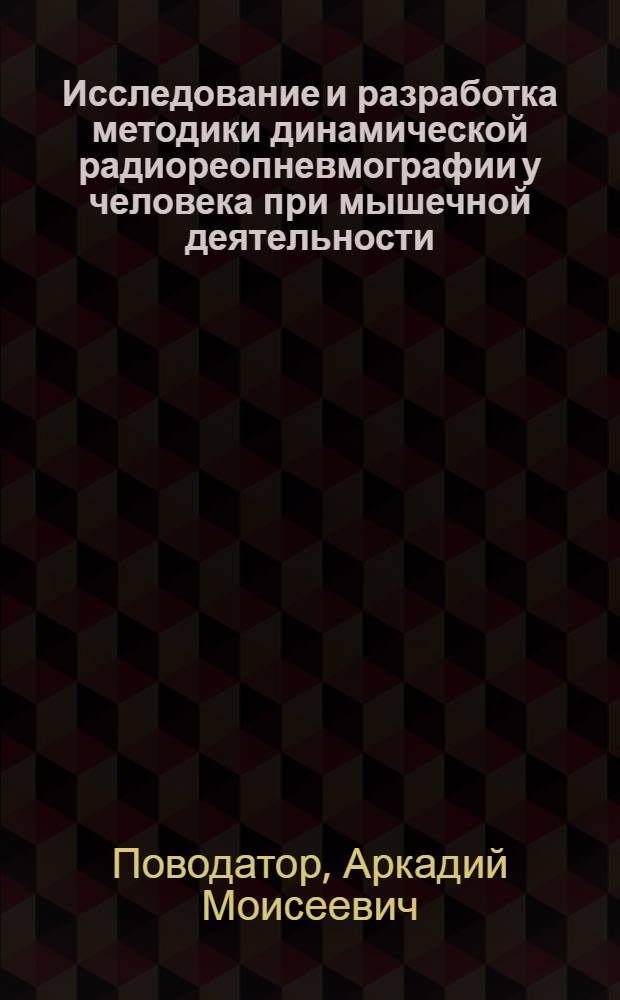 Исследование и разработка методики динамической радиореопневмографии у человека при мышечной деятельности

Поводатор, Аркадий Моисеевич